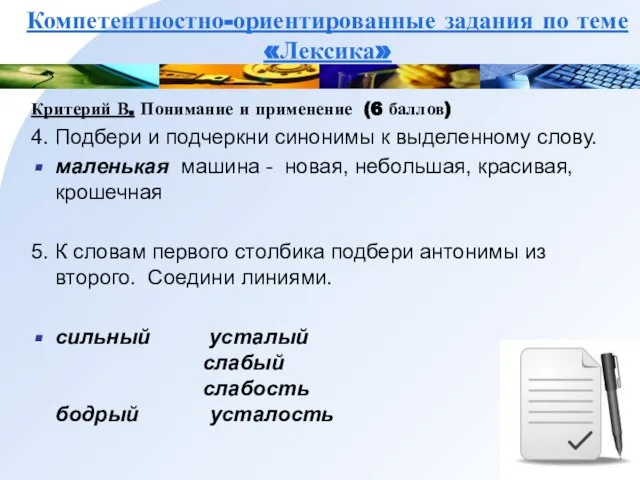 Компетентностно-ориентированные задания по теме «Лексика»

Критерий В. Понимание и применение (6 баллов)

4. Подбери и подчеркни синонимы к выделенному слову.

маленькая машина - новая, небольшая, красивая, крошечная

5. К словам первого столбика подбери антонимы из второго. Соедини линиями.

сильный усталый
слабый
слабость
бодрый усталость